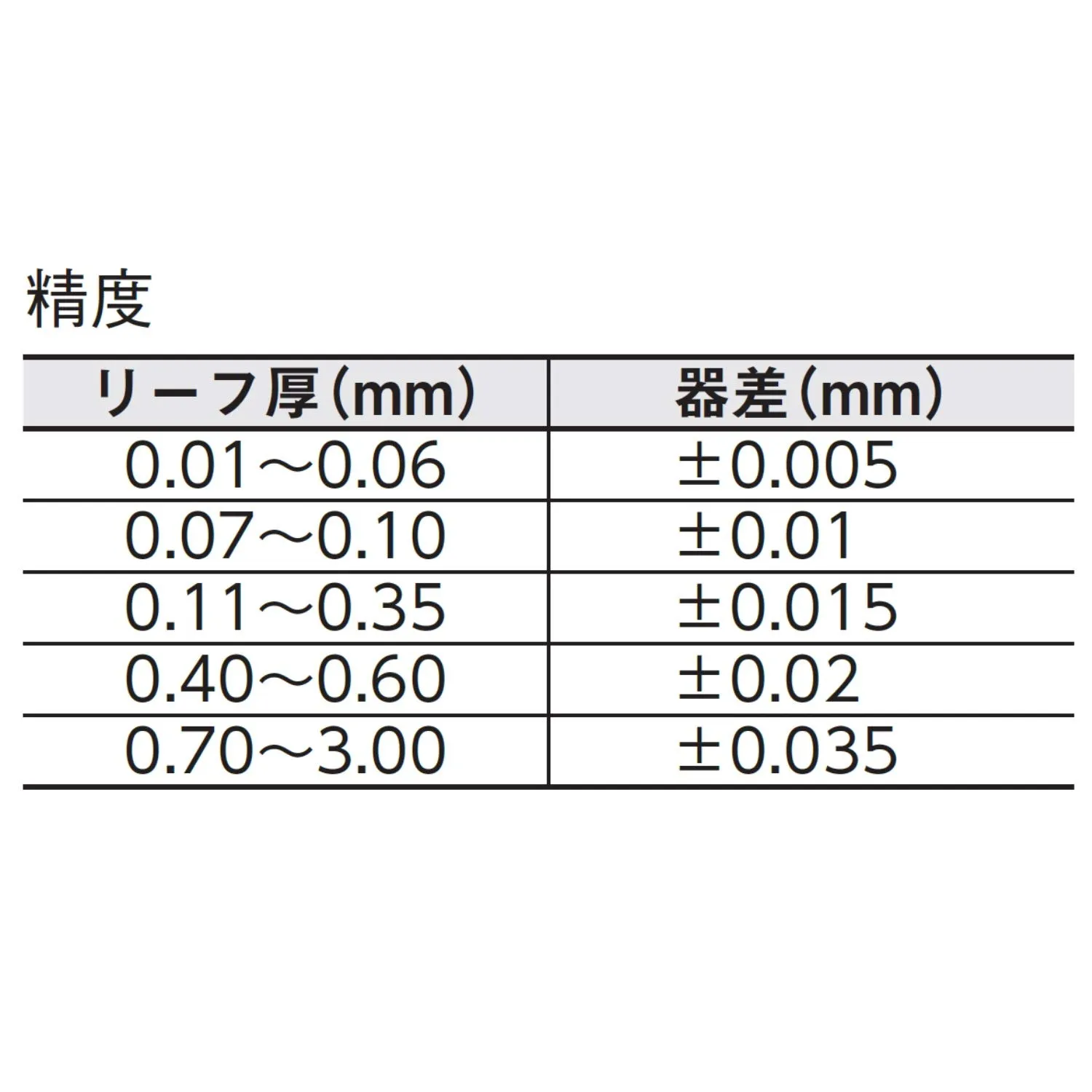 精度

| リーフ厚(mm) | 器差(mm) |
|---|---|
| 0.01～0.06 | ±0.005 |
| 0.07～0.10 | ±0.01 |
| 0.11～0.35 | ±0.015 |
| 0.40～0.60 | ±0.02 |
| 0.70～3.00 | ±0.035 |